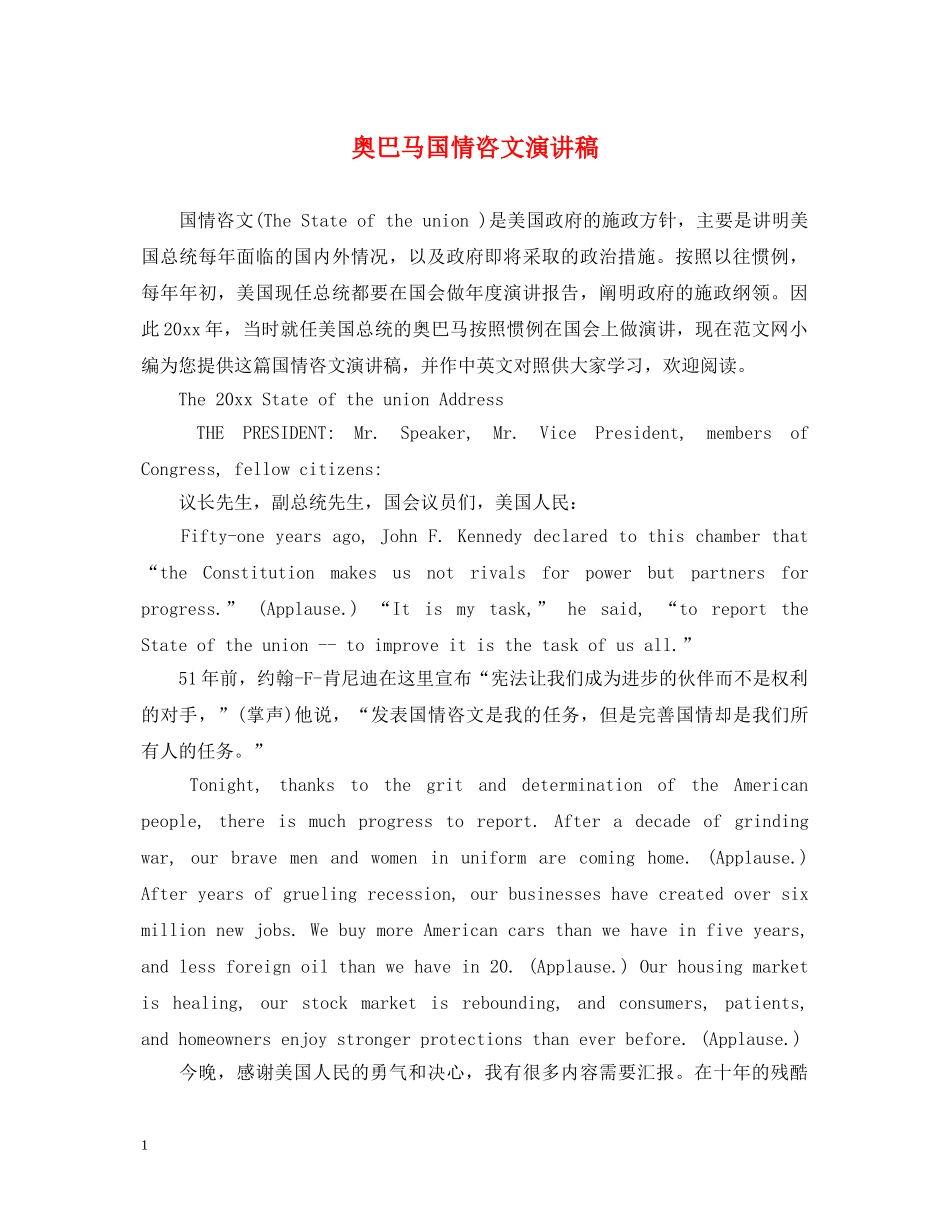 奥巴马国情咨文演讲稿

国情咨文(The State of the union )是美国政府的施政方针，主要是讲明美国总统每年面临的国内外情况，以及政府即将采取的政治措施。按照以往惯例，每年年初，美国现任总统都要在国会做年度演讲报告，阐明政府的施政纲领。因此20xx年，当时就任美国总统的奥巴马按照惯例在国会上做演讲，现在范文网小编为您提供这篇国情咨文演讲稿，并作中英文对照供大家学习，欢迎阅读。

The 20xx State of the union Address

THE PRESIDENT: Mr. Speaker, Mr. Vice President, members of Congress, fellow citizens:

议长先生，副总统先生，国会议员们，美国人民：

Fifty-one years ago, John F. Kennedy declared to this chamber that “the Constitution makes us not rivals for power but partners for progress.” (Applause.) “It is my task,” he said, “to report the State of the union -- to improve it is the task of us all.”

51年前，约翰-F-肯尼迪在这里宣布“宪法让我们成为进步的伙伴而不是权利的对手，”(掌声)他说，“发表国情咨文是我的任务，但是完善国情却是我们所有人的任务。”

Tonight, thanks to the grit and determination of the American people, there is much progress to report. After a decade of grinding war, our brave men and women in uniform are coming home. (Applause.) After years of grueling recession, our businesses have created over six million new jobs. We buy more American cars than we have in five years, and less foreign oil than we have in 20. (Applause.) Our housing market is healing, our stock market is rebounding, and consumers, patients, and homeowners enjoy stronger protections than ever before. (Applause.)

今晚，感谢美国人民的勇气和决心，我有很多内容需要汇报。在十年的残酷

1